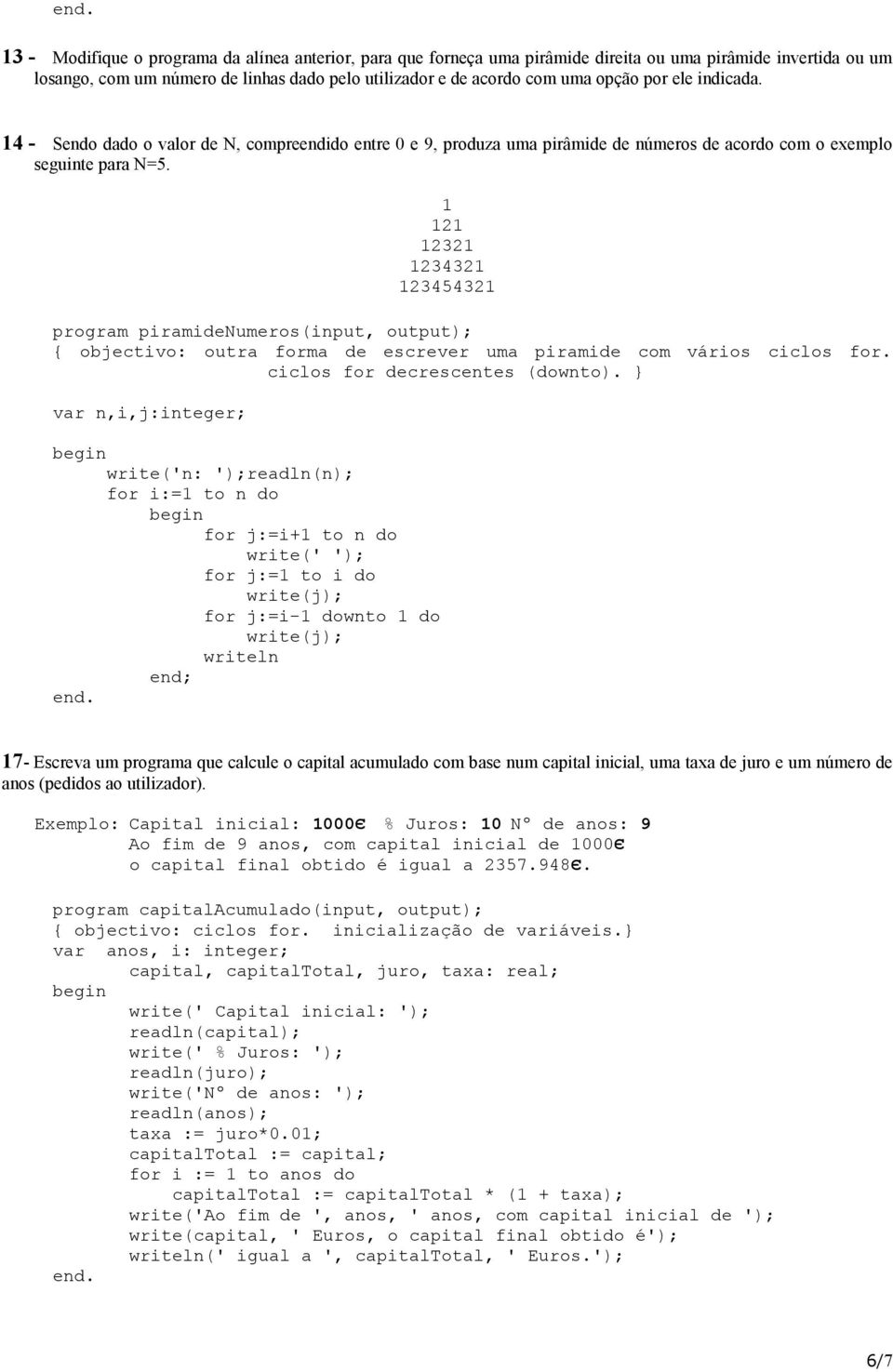 end.

13 - Modifique o programa da alínea anterior, para que forneça uma pirâmide direita ou uma pirâmide invertida ou um losango, com um número de linhas dado pelo utilizador e de acordo com uma opção por ele indicada.

14 - Sendo dado o valor de N, compreendido entre 0 e 9, produza uma pirâmide de números de acordo com o exemplo seguinte para N=5.

1
121
12321
1234321
123454321

program piramideNumeros(input, output);
{ objectivo: outra forma de escrever uma piramide com vários ciclos for. ciclos for decrescentes (downto). }

var n,i,j:integer;

begin
write('n: ');readln(n);
for i:=1 to n do
begin
for j:=i+1 to n do
write(' ');
for j:=1 to i do
write(j);
for j:=i-1 downto 1 do
write(j);
writeln
end;
end.

17- Escreva um programa que calcule o capital acumulado com base num capital inicial, uma taxa de juro e um número de anos (pedidos ao utilizador).

Exemplo: Capital inicial: 1000€ % Juros: 10 Nº de anos: 9
Ao fim de 9 anos, com capital inicial de 1000€
o capital final obtido é igual a 2357.948€.

program capitalAcumulado(input, output);
{ objectivo: ciclos for. inicialização de variáveis.}
var anos, i: integer;
capital, capitalTotal, juro, taxa: real;
begin
write(' Capital inicial: ');
readln(capital);
write(' % Juros: ');
readln(juro);
write('Nº de anos: ');
readln(anos);
taxa := juro*0.01;
capitalTotal := capital;
for i := 1 to anos do
capitalTotal := capitalTotal * (1 + taxa);
write('Ao fim de ', anos, ' anos, com capital inicial de ');
write(capital, ' Euros, o capital final obtido é');
writeln(' igual a ', capitalTotal, ' Euros.');
end.

6/7